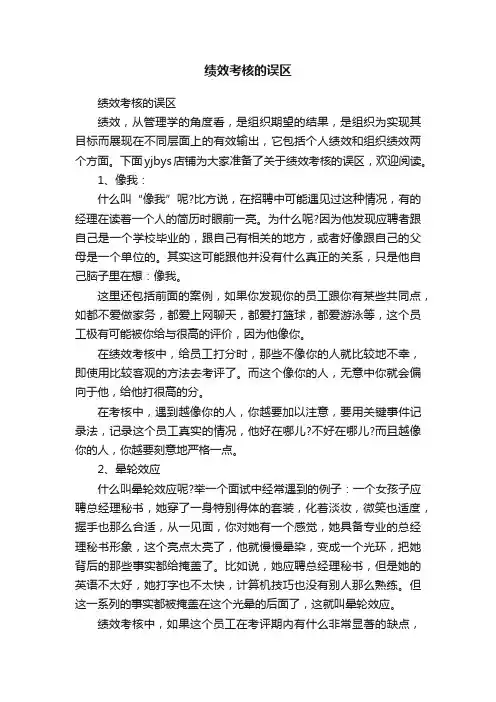 绩效考核的误区

绩效考核的误区

绩效，从管理学的角度看，是组织期望的结果，是组织为实现其目标而展现在不同层面上的有效输出，它包括个人绩效和组织绩效两个方面。下面yjbys店铺为大家准备了关于绩效考核的误区，欢迎阅读。

1、像我：

什么叫“像我”呢?比方说，在招聘中可能遇见过这种情况，有的经理在读着一个人的简历时眼前一亮。为什么呢?因为他发现应聘者跟自己是一个学校毕业的，跟自己有相关的地方，或者好像跟自己的父母是一个单位的。其实这可能跟他并没有什么真正的关系，只是他自己脑子里在想：像我。

这里还包括前面的案例，如果你发现你的员工跟你有某些共同点，如都不爱做家务，都爱上网聊天，都爱打篮球，都爱游泳等，这个员工极有可能被你给与很高的评价，因为他像你。

在绩效考核中，给员工打分时，那些不像你的人就比较地不幸，即使用比较客观的方法去考评了。而这个像你的人，无意中你就会偏向于他，给他打很高的分。

在考核中，遇到越像你的人，你越要加以注意，要用关键事件记录法，记录这个员工真实的情况，他好在哪儿?不好在哪儿?而且越像你的人，你越要刻意地严格一点。

2、晕轮效应

什么叫晕轮效应呢?举一个面试中经常遇到的例子：一个女孩子应聘总经理秘书，她穿了一身特别得体的套装，化着淡妆，微笑也适度，握手也那么合适，从一见面，你对她有一个感觉，她具备专业的总经理秘书形象，这个亮点太亮了，他就慢慢晕染，变成一个光环，把她背后的那些事实都给掩盖了。比如说，她应聘总经理秘书，但是她的英语不太好，她打字也不太快，计算机技巧也没有别人那么熟练。但这一系列的事实都被掩盖在这个光晕的后面了，这就叫晕轮效应。

绩效考核中，如果这个员工在考评期内有什么非常显著的缺点，